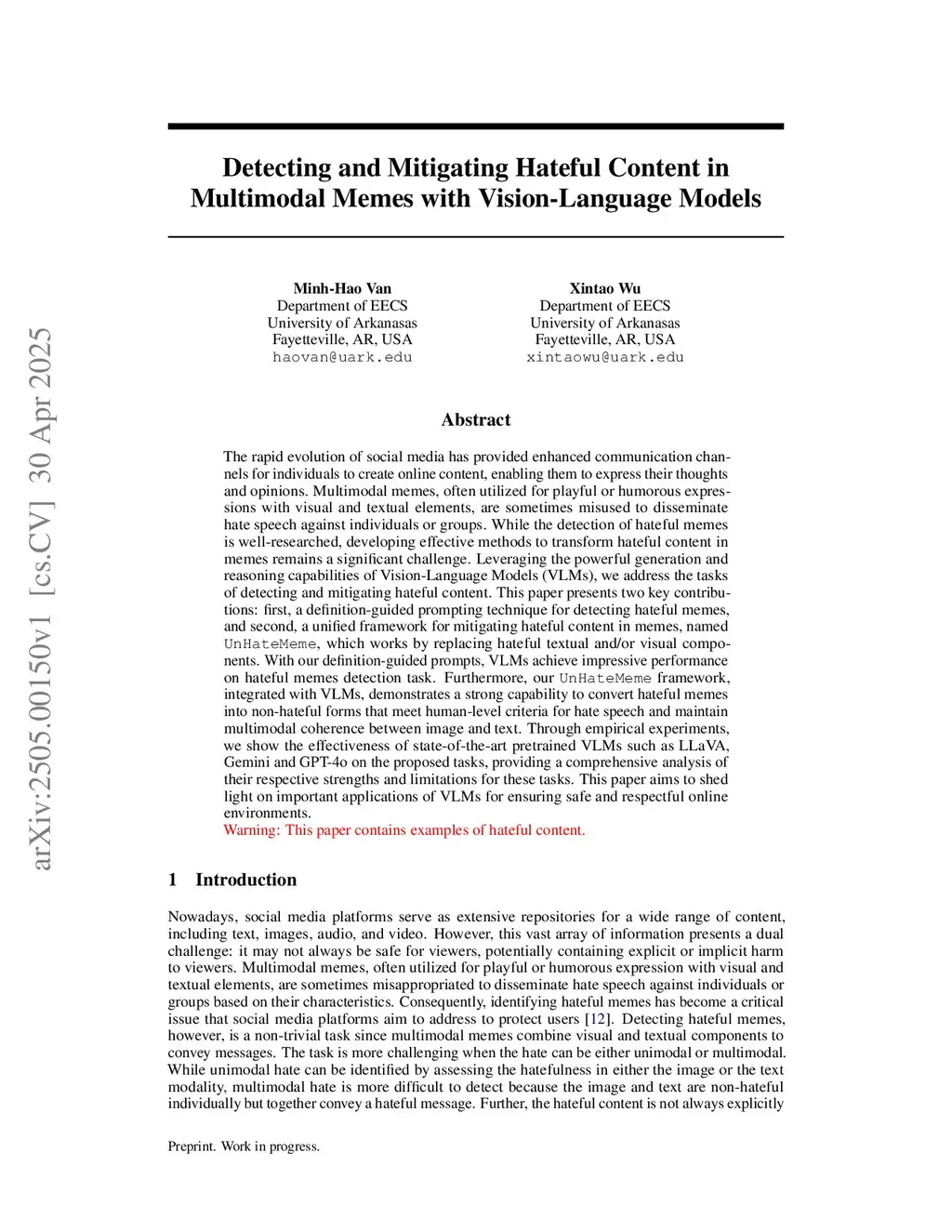 arXiv:2505.00150v1 [cs.CV] 30 Apr 2025

Detecting and Mitigating Hateful Content in Multimodal Memes with Vision-Language Models

Minh-Hao Van
Department of EECS
University of Arkanasas
Fayetteville, AR, USA
haovan@uark.edu

Xintao Wu
Department of EECS
University of Arkanasas
Fayetteville, AR, USA
xintaowu@uark.edu

Abstract

The rapid evolution of social media has provided enhanced communication channels for individuals to create online content, enabling them to express their thoughts and opinions. Multimodal memes, often utilized for playful or humorous expressions with visual and textual elements, are sometimes misused to disseminate hate speech against individuals or groups. While the detection of hateful memes is well-researched, developing effective methods to transform hateful content in memes remains a significant challenge. Leveraging the powerful generation and reasoning capabilities of Vision-Language Models (VLMs), we address the tasks of detecting and mitigating hateful content. This paper presents two key contributions: first, a definition-guided prompting technique for detecting hateful memes, and second, a unified framework for mitigating hateful content in memes, named UnHateMeme, which works by replacing hateful textual and/or visual components. With our definition-guided prompts, VLMs achieve impressive performance on hateful memes detection task. Furthermore, our UnHateMeme framework, integrated with VLMs, demonstrates a strong capability to convert hateful memes into non-hateful forms that meet human-level criteria for hate speech and maintain multimodal coherence between image and text. Through empirical experiments, we show the effectiveness of state-of-the-art pretrained VLMs such as LLaVA, Gemini and GPT-4o on the proposed tasks, providing a comprehensive analysis of their respective strengths and limitations for these tasks. This paper aims to shed light on important applications of VLMs for ensuring safe and respectful online environments.
Warning: This paper contains examples of hateful content.

1 Introduction

Nowadays, social media platforms serve as extensive repositories for a wide range of content, including text, images, audio, and video. However, this vast array of information presents a dual challenge: it may not always be safe for viewers, potentially containing explicit or implicit harm to viewers. Multimodal memes, often utilized for playful or humorous expression with visual and textual elements, are sometimes misappropriated to disseminate hate speech against individuals or groups based on their characteristics. Consequently, identifying hateful memes has become a critical issue that social media platforms aim to address to protect users [12]. Detecting hateful memes, however, is a non-trivial task since multimodal memes combine visual and textual components to convey messages. The task is more challenging when the hate can be either unimodal or multimodal. While unimodal hate can be identified by assessing the hatefulness in either the image or the text modality, multimodal hate is more difficult to detect because the image and text are non-hateful individually but together convey a hateful message. Further, the hateful content is not always explicitly

Preprint. Work in progress.